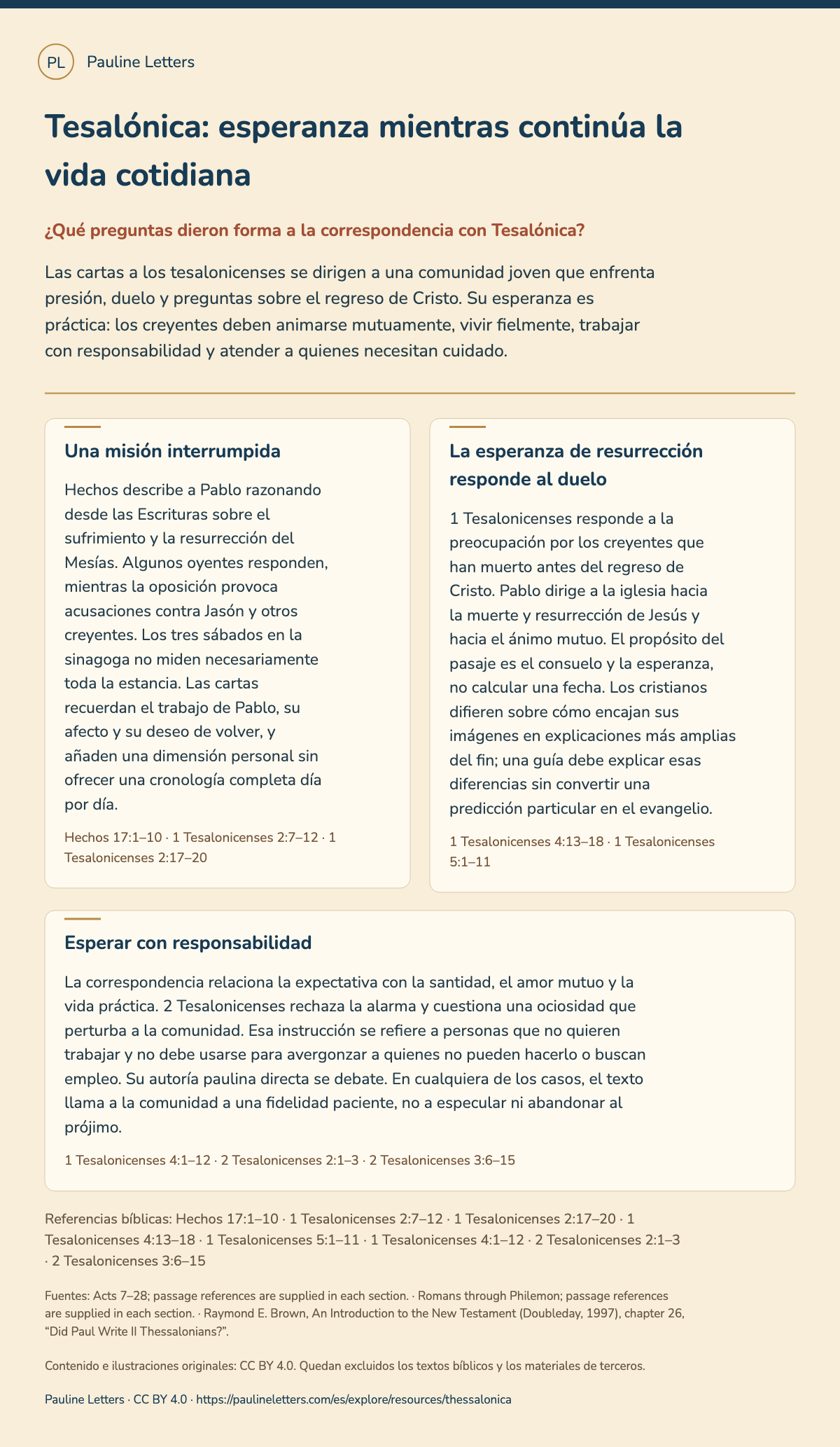 PL Pauline Letters

Tesalónica: esperanza mientras continúa la vida cotidiana

¿Qué preguntas dieron forma a la correspondencia con Tesalónica?

Las cartas a los tesalonicenses se dirigen a una comunidad joven que enfrenta presión, duelo y preguntas sobre el regreso de Cristo. Su esperanza es práctica: los creyentes deben animarse mutuamente, vivir fielmente, trabajar con responsabilidad y atender a quienes necesitan cuidado.

Una misión interrumpida

Hechos describe a Pablo razonando desde las Escrituras sobre el sufrimiento y la resurrección del Mesías. Algunos oyentes responden, mientras la oposición provoca acusaciones contra Jasón y otros creyentes. Los tres sábados en la sinagoga no miden necesariamente toda la estancia. Las cartas recuerdan el trabajo de Pablo, su afecto y su deseo de volver, y añaden una dimensión personal sin ofrecer una cronología completa día por día.

Hechos 17:1–10 · 1 Tesalonicenses 2:7–12 · 1 Tesalonicenses 2:17–20

La esperanza de resurrección responde al duelo

1 Tesalonicenses responde a la preocupación por los creyentes que han muerto antes del regreso de Cristo. Pablo dirige a la iglesia hacia la muerte y resurrección de Jesús y hacia el ánimo mutuo. El propósito del pasaje es el consuelo y la esperanza, no calcular una fecha. Los cristianos difieren sobre cómo encajan sus imágenes en explicaciones más amplias del fin; una guía debe explicar esas diferencias sin convertir una predicción particular en el evangelio.

1 Tesalonicenses 4:13–18 · 1 Tesalonicenses 5:1–11

Esperar con responsabilidad

La correspondencia relaciona la expectativa con la santidad, el amor mutuo y la vida práctica. 2 Tesalonicenses rechaza la alarma y cuestiona una ociosidad que perturba a la comunidad. Esa instrucción se refiere a personas que no quieren trabajar y no debe usarse para avergonzar a quienes no pueden hacerlo o buscan empleo. Su autoría paulina directa se debate. En cualquiera de los casos, el texto llama a la comunidad a una fidelidad paciente, no a especular ni abandonar al prójimo.

1 Tesalonicenses 4:1–12 · 2 Tesalonicenses 2:1–3 · 2 Tesalonicenses 3:6–15

Referencias bíblicas: Hechos 17:1–10 · 1 Tesalonicenses 2:7–12 · 1 Tesalonicenses 2:17–20 · 1 Tesalonicenses 4:13–18 · 1 Tesalonicenses 5:1–11 · 1 Tesalonicenses 4:1–12 · 2 Tesalonicenses 2:1–3 · 2 Tesalonicenses 3:6–15

Fuentes: Acts 7–28; passage references are supplied in each section. · Romans through Philemon; passage references are supplied in each section. · Raymond E. Brown, An Introduction to the New Testament (Doubleday, 1997), chapter 26, "Did Paul Write II Thessalonians?".

Contenido e ilustraciones originales: CC BY 4.0. Quedan excluidos los textos bíblicos y los materiales de terceros.

Pauline Letters · CC BY 4.0 · https://paulineletters.com/es/explore/resources/thessalonica